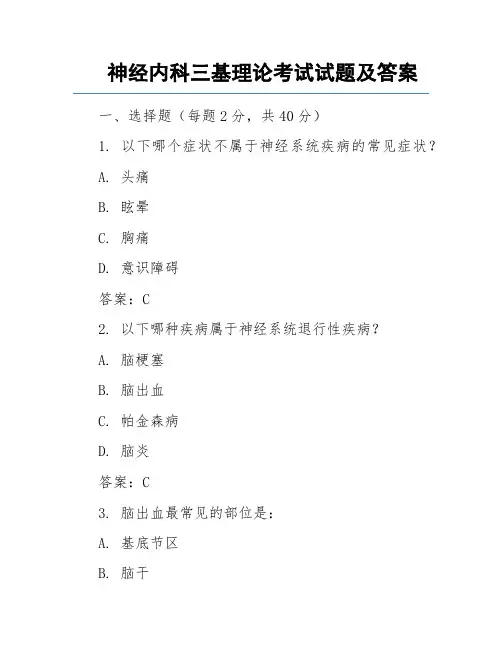 神经内科三基理论考试试题及答案

一、选择题（每题 2 分，共 40 分）

1. 以下哪个症状不属于神经系统疾病的常见症状？

A. 头痛

B. 眩晕

C. 胸痛

D. 意识障碍

答案：C

2. 以下哪种疾病属于神经系统退行性疾病？

A. 脑梗塞

B. 脑出血

C. 帕金森病

D. 脑炎

答案：C

3. 脑出血最常见的部位是：

A. 基底节区

B. 脑干